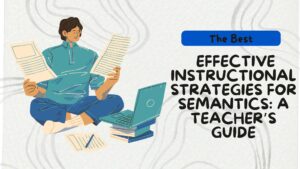 The Best

EFFECTIVE INSTRUCTIONAL STRATEGIES FOR SEMANTICS: A TEACHER'S GUIDE